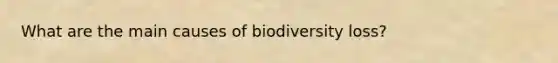 What are the main causes of biodiversity loss?